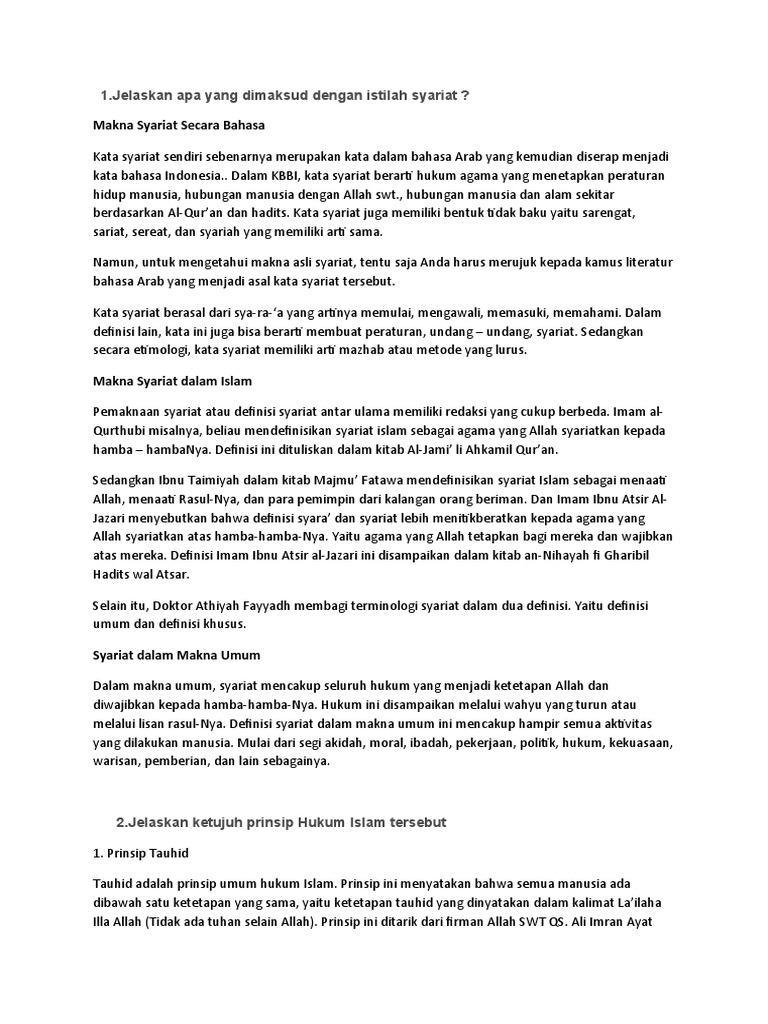 1.Jelaskan apa yang dimaksud dengan istilah syariat ?

Makna Syariat Secara Bahasa

Kata syariat sendiri sebenarnya merupakan kata dalam bahasa Arab yang kemudian diserap menjadi kata bahasa Indonesia.. Dalam KBBI, kata syariat berarti hukum agama yang menetapkan peraturan hidup manusia, hubungan manusia dengan Allah swt., hubungan manusia dan alam sekitar berdasarkan Al-Qur'an dan hadits. Kata syariat juga memiliki bentuk tidak baku yaitu sarengat, sariat, sereat, dan syariah yang memiliki arti sama.

Namun, untuk mengetahui makna asli syariat, tentu saja Anda harus merujuk kepada kamus literatur bahasa Arab yang menjadi asal kata syariat tersebut.

Kata syariat berasal dari sya-ra-'a yang artinya memulai, mengawali, memasuki, memahami. Dalam definisi lain, kata ini juga bisa berarti membuat peraturan, undang – undang, syariat. Sedangkan secara etimologi, kata syariat memiliki arti mazhab atau metode yang lurus.

Makna Syariat dalam Islam

Pemaknaan syariat atau definisi syariat antar ulama memiliki redaksi yang cukup berbeda. Imam al-Qurthubi misalnya, beliau mendefinisikan syariat islam sebagai agama yang Allah syariatkan kepada hamba – hambaNya. Definisi ini dituliskan dalam kitab Al-Jami' li Ahkamil Qur'an.

Sedangkan Ibnu Taimiyah dalam kitab Majmu' Fatawa mendefinisikan syariat Islam sebagai menaati Allah, menaati Rasul-Nya, dan para pemimpin dari kalangan orang beriman. Dan Imam Ibnu Atsir Al-Jazari menyebutkan bahwa definisi syara' dan syariat lebih menitikberatkan kepada agama yang Allah syariatkan atas hamba-hamba-Nya. Yaitu agama yang Allah tetapkan bagi mereka dan wajibkan atas mereka. Definisi Imam Ibnu Atsir al-Jazari ini disampaikan dalam kitab an-Nihayah fi Gharibil Hadits wal Atsar.

Selain itu, Doktor Athiyah Fayyadh membagi terminologi syariat dalam dua definisi. Yaitu definisi umum dan definisi khusus.

Syariat dalam Makna Umum

Dalam makna umum, syariat mencakup seluruh hukum yang menjadi ketetapan Allah dan diwajibkan kepada hamba-hamba-Nya. Hukum ini disampaikan melalui wahyu yang turun atau melalui lisan rasul-Nya. Definisi syariat dalam makna umum ini mencakup hampir semua aktivitas yang dilakukan manusia. Mulai dari segi akidah, moral, ibadah, pekerjaan, politik, hukum, kekuasaan, warisan, pemberian, dan lain sebagainya.

2.Jelaskan ketujuh prinsip Hukum Islam tersebut

1. Prinsip Tauhid

Tauhid adalah prinsip umum hukum Islam. Prinsip ini menyatakan bahwa semua manusia ada dibawah satu ketetapan yang sama, yaitu ketetapan tauhid yang dinyatakan dalam kalimat La'ilaha Illa Allah (Tidak ada tuhan selain Allah). Prinsip ini ditarik dari firman Allah SWT QS. Ali Imran Ayat